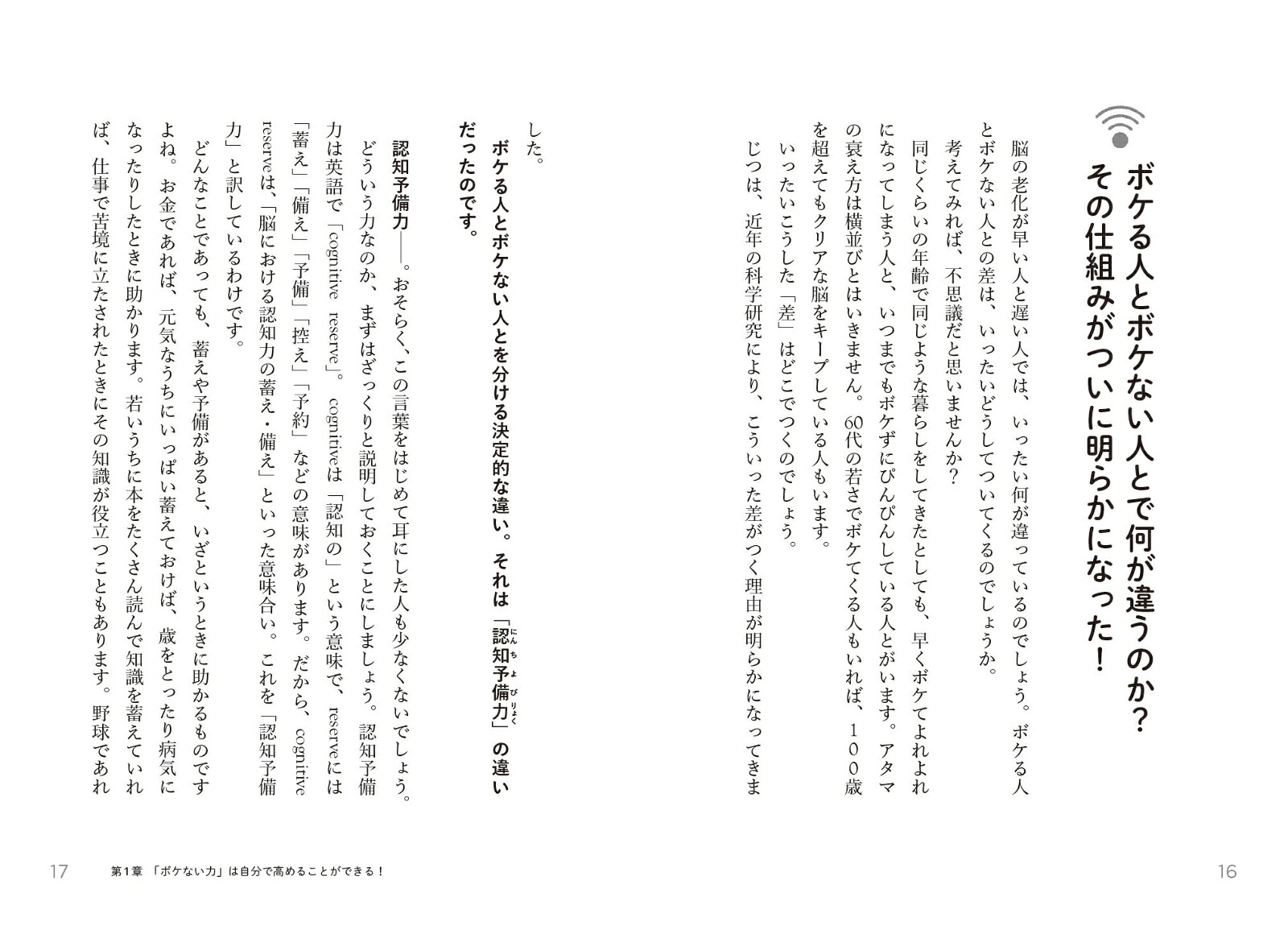 ボケる人とボケない人とで何が違うのか？
その仕組みがついに明らかになった！

脳の老化が早い人と遅い人では、いったい何が違っているのでしょう。ボケる人とボケない人との差は、いったいどうしてついてくるのでしょうか。

考えてみれば、不思議だと思いませんか？

同じくらいの年齢で同じような暮らしをしてきたとしても、早くボケてよれよれになってしまう人と、いつまでもボケずにぴんぴんしている人とがいます。アタマの衰え方は横並びとはいきません。60代の若さでボケてくる人もいれば、１００歳を超えてもクリアな脳をキープしている人もいます。

いったいこうした「差」はどこでつくのでしょう。

じつは、近年の科学研究により、こういった差がつく理由が明らかになってきました。

ボケる人とボケない人とを分ける決定的な違い。それは「認知予備力」の違いだったのです。

認知予備力――。おそらく、この言葉をはじめて耳にした人も少なくないでしょう。どういう力なのか、まずはざっくりと説明しておくことにしましょう。認知予備力は英語で「cognitive reserve」。cognitiveは「認知の」という意味で、reserveには「蓄え」「備え」「予備」「控え」「予約」などの意味があります。だから、cognitive reserveは、「脳における認知力の蓄え・備え」といった意味合い。これを「認知予備力」と訳しているわけです。

どんなことであっても、蓄えや予備があると、いざというときに助かるものですよね。お金であれば、元気なうちにいっぱい蓄えておけば、歳をとったり病気になったりしたときに助かります。若いうちに本をたくさん読んで知識を蓄えていれば、仕事で苦境に立たされたときにその知識が役立つこともあります。野球であれ

16

17　第1章　「ボケない力」は自分で高めることができる！